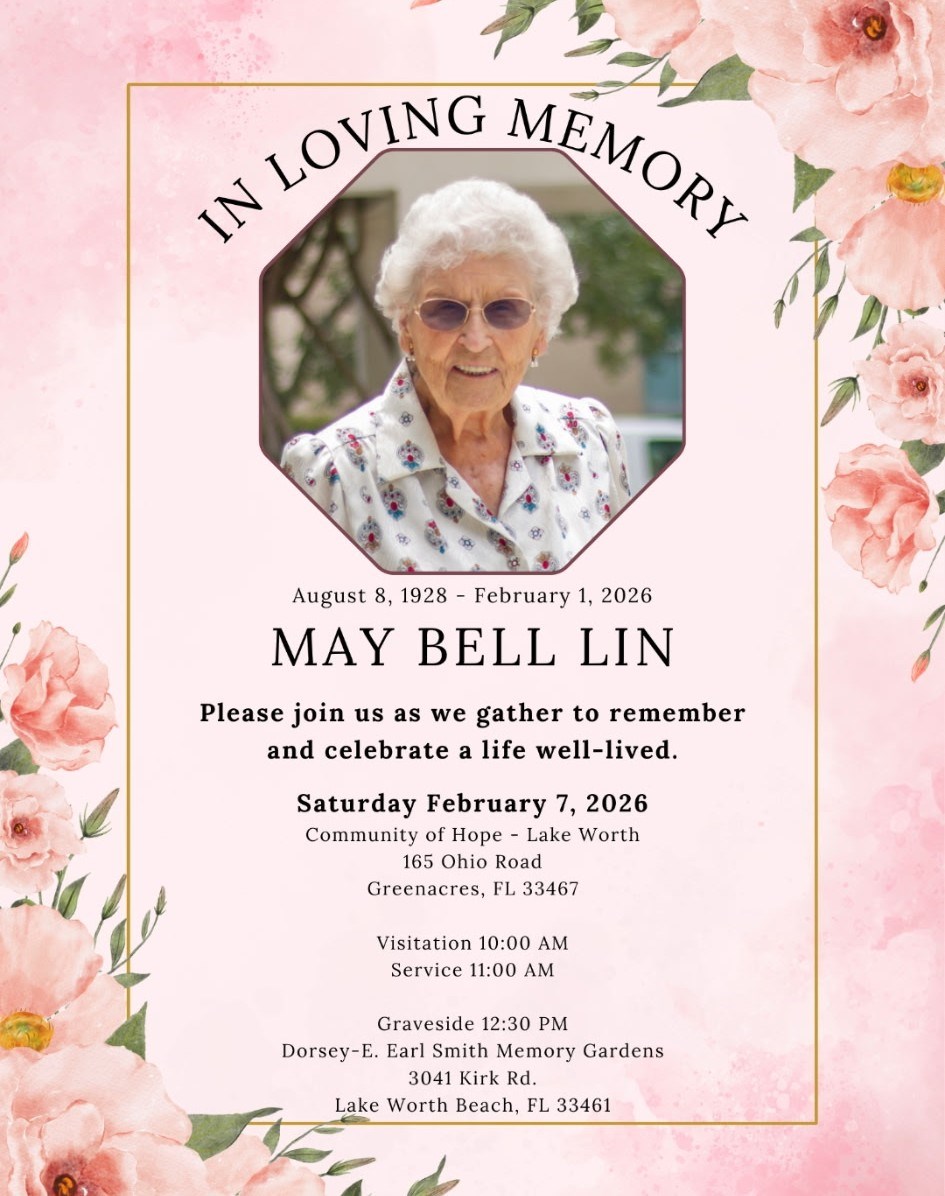 IN LOVING MEMORY

August 8, 1928 - February 1, 2026

MAY BELL LIN

Please join us as we gather to remember and celebrate a life well-lived.

Saturday February 7, 2026
Community of Hope - Lake Worth
165 Ohio Road
Greenacres, FL 33467

Visitation 10:00 AM
Service 11:00 AM

Graveside 12:30 PM
Dorsey-E. Earl Smith Memory Gardens
3041 Kirk Rd.
Lake Worth Beach, FL 33461